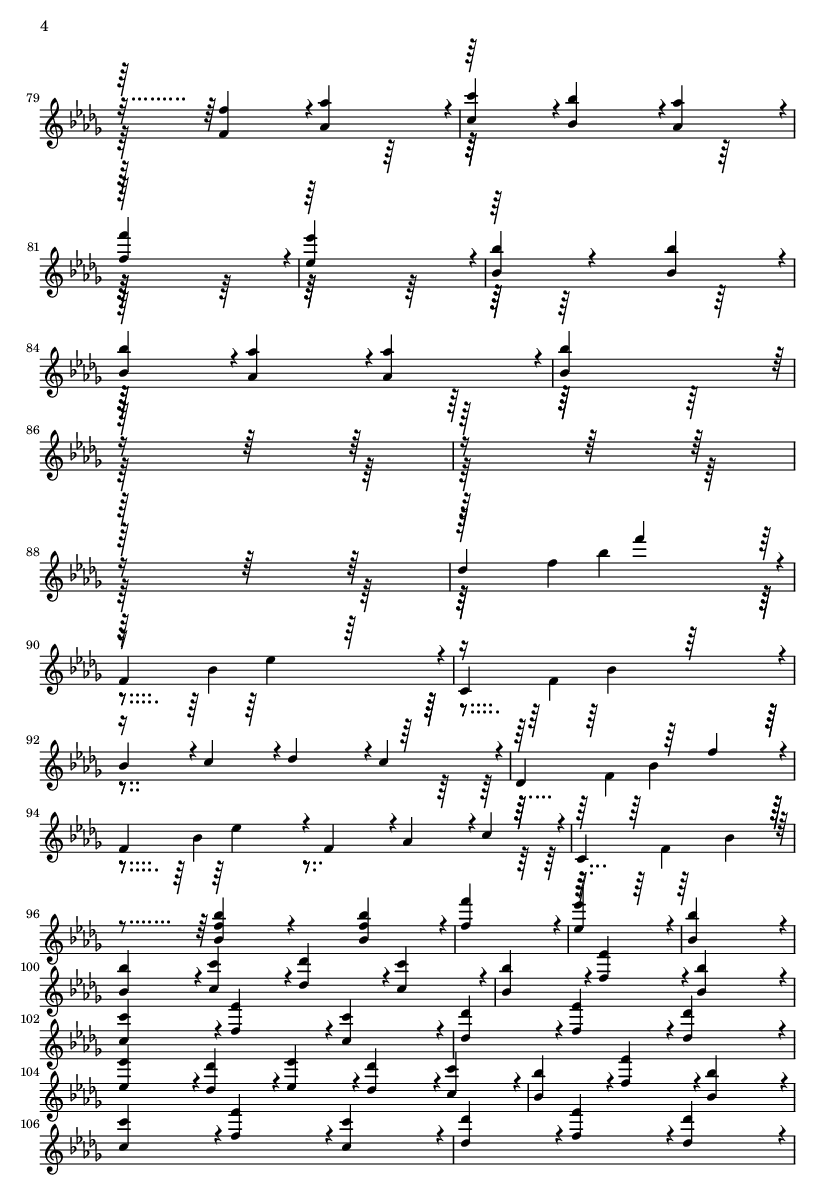 4

79

81

84

86

88

90

92

94

96

100

102

104

106